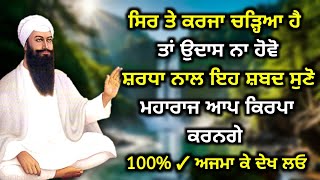 ਸਿਰ ਤੇ ਕਰਜਾ ਚੜ੍ਹਿਆ ਹੈ ਤਾਂ ਉਦਾਸ ਨਾ ਹੋਵੋ ਸ਼ਰਧਾ ਨਾਲ ਇਹ ਸ਼ਬਦ ਸੁਣੋ ਮਹਾਰਾਜ ਆਪ ਕਿਰਪਾ ਕਰਨਗੇ

100% ✓ ਅਜਮਾ ਕੇ ਦੇਖ ਲਓ